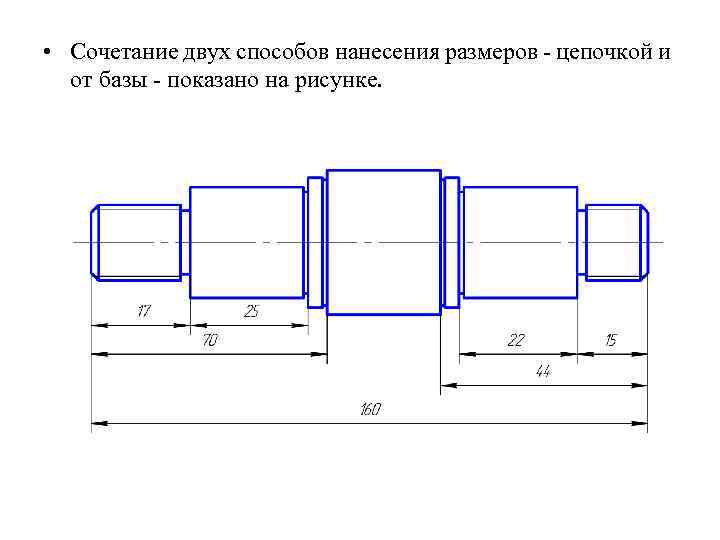 • Сочетание двух способов нанесения размеров - цепочкой и от базы - показано на рисунке.

17
25
70
22
15
44
160